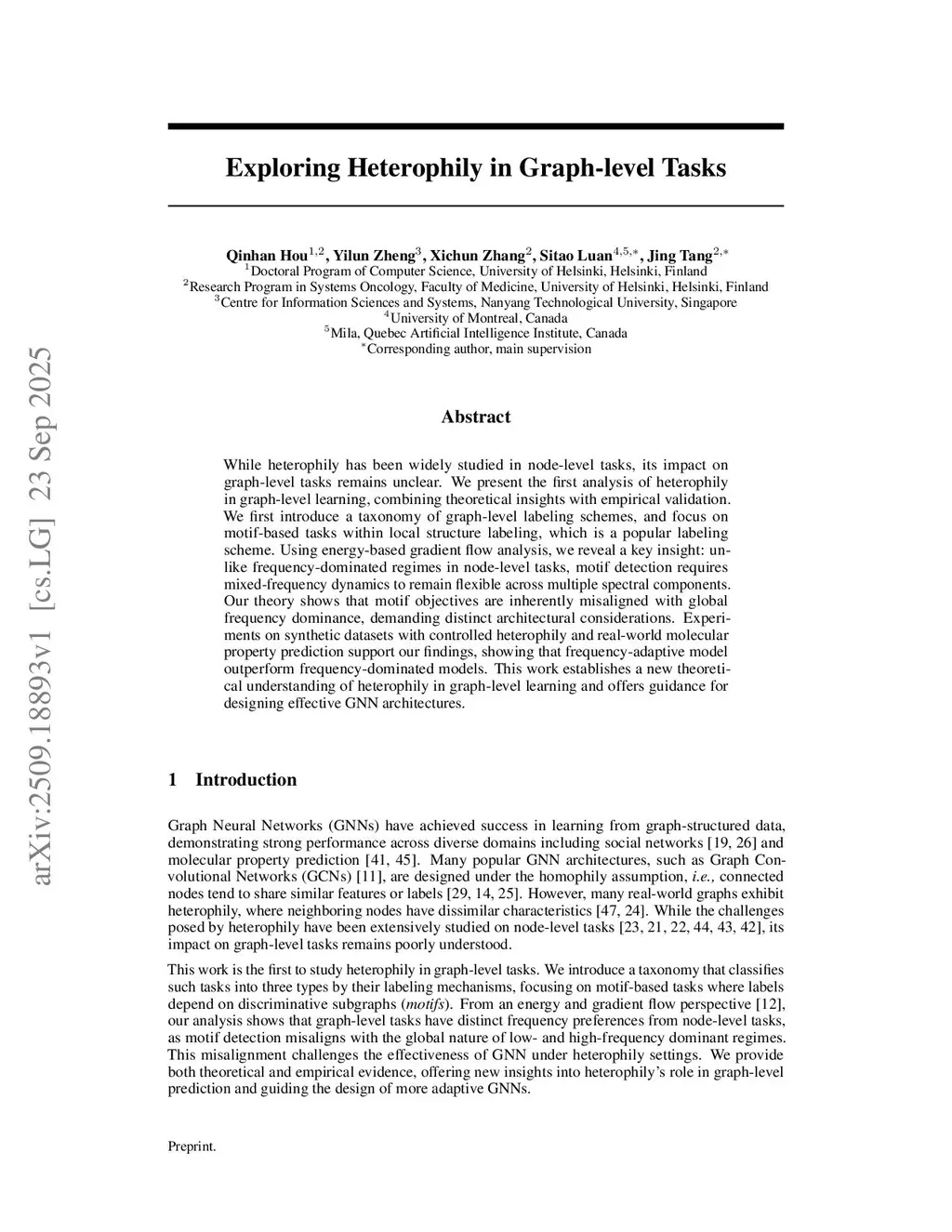 arXiv:2509.18893v1 [cs.LG] 23 Sep 2025

Exploring Heterophily in Graph-level Tasks

Qinhan Hou$^{1,2}$, Yilun Zheng$^{3}$, Xichun Zhang$^{2}$, Sitao Luan$^{4,5,*}$, Jing Tang$^{2,*}$
$^{1}$Doctoral Program of Computer Science, University of Helsinki, Helsinki, Finland
$^{2}$Research Program in Systems Oncology, Faculty of Medicine, University of Helsinki, Helsinki, Finland
$^{3}$Centre for Information Sciences and Systems, Nanyang Technological University, Singapore
$^{4}$University of Montreal, Canada
$^{5}$Mila, Quebec Artificial Intelligence Institute, Canada
$^{*}$Corresponding author, main supervision

Abstract

While heterophily has been widely studied in node-level tasks, its impact on graph-level tasks remains unclear. We present the first analysis of heterophily in graph-level learning, combining theoretical insights with empirical validation. We first introduce a taxonomy of graph-level labeling schemes, and focus on motif-based tasks within local structure labeling, which is a popular labeling scheme. Using energy-based gradient flow analysis, we reveal a key insight: unlike frequency-dominated regimes in node-level tasks, motif detection requires mixed-frequency dynamics to remain flexible across multiple spectral components. Our theory shows that motif objectives are inherently misaligned with global frequency dominance, demanding distinct architectural considerations. Experiments on synthetic datasets with controlled heterophily and real-world molecular property prediction support our findings, showing that frequency-adaptive model outperform frequency-dominated models. This work establishes a new theoretical understanding of heterophily in graph-level learning and offers guidance for designing effective GNN architectures.

1 Introduction

Graph Neural Networks (GNNs) have achieved success in learning from graph-structured data, demonstrating strong performance across diverse domains including social networks [19, 26] and molecular property prediction [41, 45]. Many popular GNN architectures, such as Graph Convolutional Networks (GCNs) [11], are designed under the homophily assumption, i.e., connected nodes tend to share similar features or labels [29, 14, 25]. However, many real-world graphs exhibit heterophily, where neighboring nodes have dissimilar characteristics [47, 24]. While the challenges posed by heterophily have been extensively studied on node-level tasks [23, 21, 22, 44, 43, 42], its impact on graph-level tasks remains poorly understood.

This work is the first to study heterophily in graph-level tasks. We introduce a taxonomy that classifies such tasks into three types by their labeling mechanisms, focusing on motif-based tasks where labels depend on discriminative subgraphs (motifs). From an energy and gradient flow perspective [12], our analysis shows that graph-level tasks have distinct frequency preferences from node-level tasks, as motif detection misaligns with the global nature of low- and high-frequency dominant regimes. This misalignment challenges the effectiveness of GNN under heterophily settings. We provide both theoretical and empirical evidence, offering new insights into heterophily's role in graph-level prediction and guiding the design of more adaptive GNNs.

Preprint.